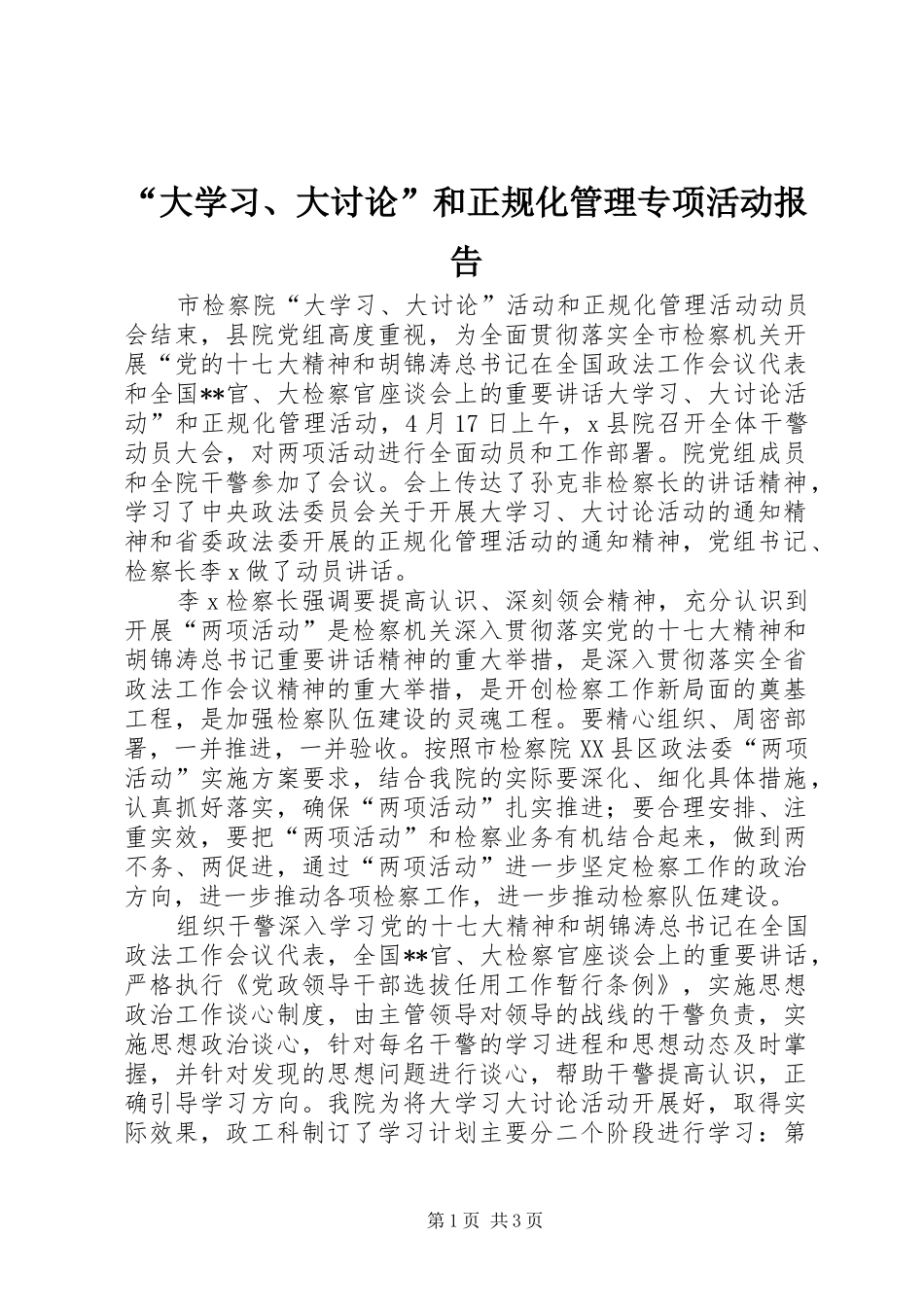 “大学习、大讨论”和正规化管理专项活动报告

市检察院“大学习、大讨论”活动和正规化管理活动动员会结束，县院党组高度重视，为全面贯彻落实全市检察机关开展“党的十七大精神和胡锦涛总书记在全国政法工作会议代表和全国**官、大检察官座谈会上的重要讲话大学习、大讨论活动”和正规化管理活动，4月17日上午，x县院召开全体干警动员大会，对两项活动进行全面动员和工作部署。院党组成员和全院干警参加了会议。会上传达了孙克非检察长的讲话精神，学习了中央政法委员会关于开展大学习、大讨论活动的通知精神和省委政法委开展的正规化管理活动的通知精神，党组书记、检察长李x做了动员讲话。

李x检察长强调要提高认识、深刻领会精神，充分认识到开展“两项活动”是检察机关深入贯彻落实党的十七大精神和胡锦涛总书记重要讲话精神的重大举措，是深入贯彻落实全省政法工作会议精神的重大举措，是开创检察工作新局面的奠基工程，是加强检察队伍建设的灵魂工程。要精心组织、周密部署，一并推进，一并验收。按照市检察院XX县区政法委“两项活动”实施方案要求，结合我院的实际要深化、细化具体措施，认真抓好落实，确保“两项活动”扎实推进；要合理安排、注重实效，要把“两项活动”和检察业务有机结合起来，做到两不务、两促进，通过“两项活动”进一步坚定检察工作的政治方向，进一步推动各项检察工作，进一步推动检察队伍建设。

组织干警深入学习党的十七大精神和胡锦涛总书记在全国政法工作会议代表，全国**官、大检察官座谈会上的重要讲话，严格执行《党政领导干部选拔任用工作暂行条例》，实施思想政治工作谈心制度，由主管领导对领导的战线的干警负责，实施思想政治谈心，针对每名干警的学习进程和思想动态及时掌握，并针对发现的思想问题进行谈心，帮助干警提高认识，正确引导学习方向。我院为将大学习大讨论活动开展好，取得实际效果，政工科制订了学习计划主要分二个阶段进行学习：第

第1页 共3页